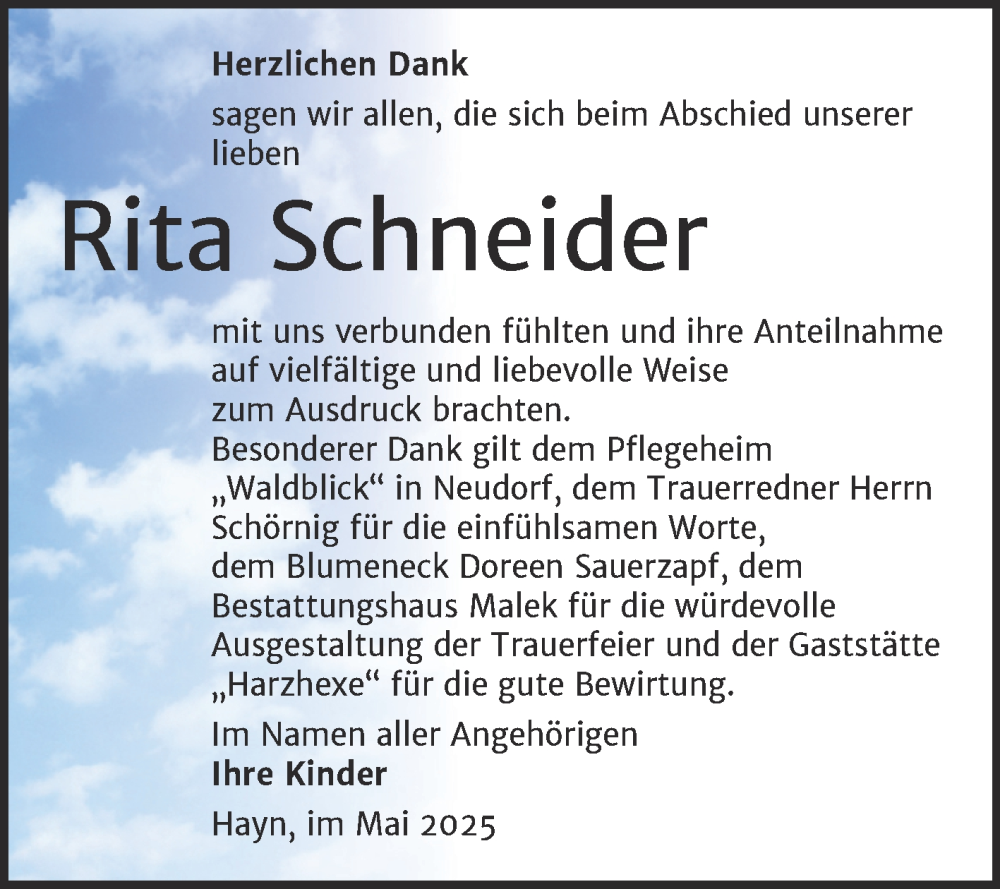 Herzlichen Dank

sagen wir allen, die sich beim Abschied unserer lieben

Rita Schneider

mit uns verbunden fühlten und ihre Anteilnahme auf vielfältige und liebevolle Weise zum Ausdruck brachten.
Besonderer Dank gilt dem Pflegeheim „Waldblick“ in Neudorf, dem Trauerredner Herrn Schörnig für die einfühlsamen Worte, dem Blumeneck Doreen Sauerzapf, dem Bestattungshaus Malek für die würdevolle Ausgestaltung der Trauerfeier und der Gaststätte „Harzhexe“ für die gute Bewirtung.

Im Namen aller Angehörigen
Ihre Kinder

Hayn, im Mai 2025